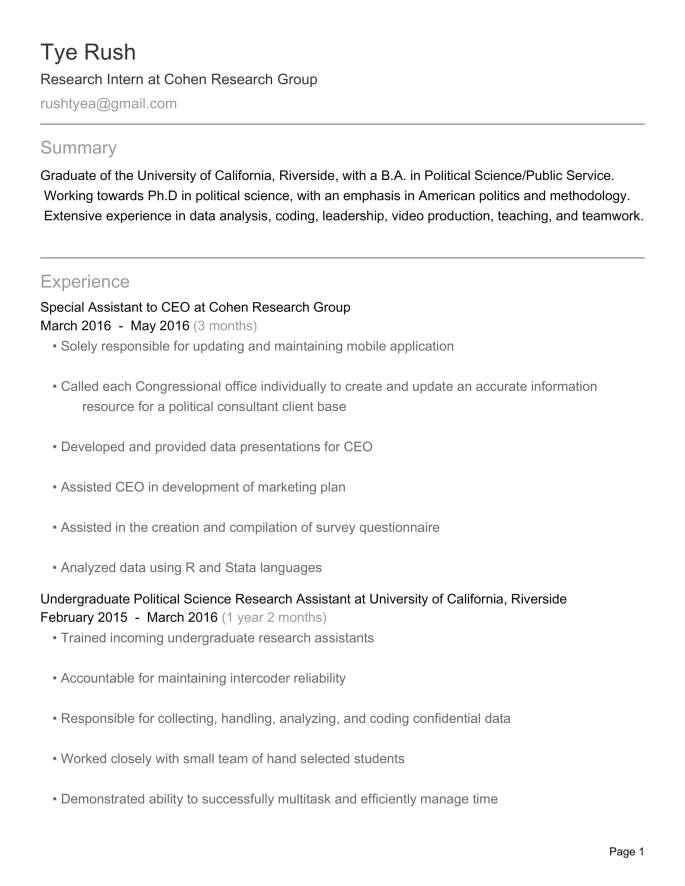 Tye Rush
Research Intern at Cohen Research Group
rushtyea@gmail.com

Summary
Graduate of the University of California, Riverside, with a B.A. in Political Science/Public Service. Working towards Ph.D in political science, with an emphasis in American politics and methodology. Extensive experience in data analysis, coding, leadership, video production, teaching, and teamwork.

Experience
Special Assistant to CEO at Cohen Research Group
March 2016 - May 2016 (3 months)
• Solely responsible for updating and maintaining mobile application

• Called each Congressional office individually to create and update an accurate information resource for a political consultant client base

• Developed and provided data presentations for CEO

• Assisted CEO in development of marketing plan

• Assisted in the creation and compilation of survey questionnaire

• Analyzed data using R and Stata languages

Undergraduate Political Science Research Assistant at University of California, Riverside
February 2015 - March 2016 (1 year 2 months)
• Trained incoming undergraduate research assistants

• Accountable for maintaining intercoder reliability

• Responsible for collecting, handling, analyzing, and coding confidential data

• Worked closely with small team of hand selected students

• Demonstrated ability to successfully multitask and efficiently manage time

Page 1